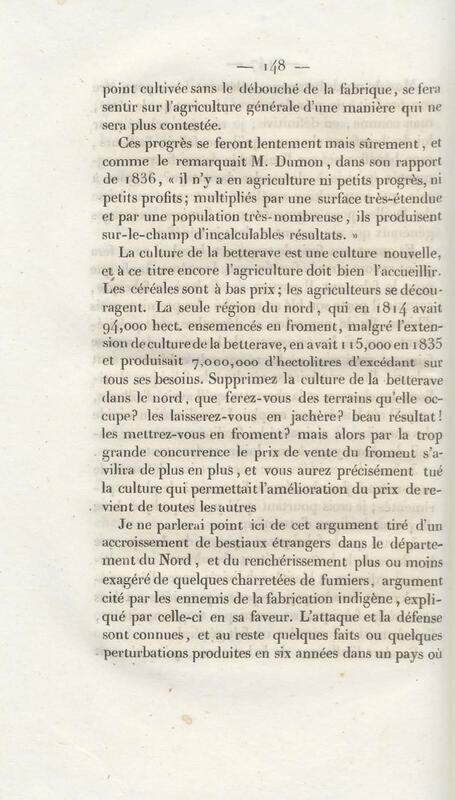 — 148 —

point cultivée sans le débouché de la fabrique, se fera sentir sur l'agriculture générale d'une manière qui ne sera plus contestée.

Ces progrès se feront lentement mais sûrement, et comme le remarquait M. Dumon, dans son rapport de 1836, « il n'y a en agriculture ni petits progrès, ni petits profits; multipliés par une surface très-étendue et par une population très-nombreuse, ils produisent sur-le-champ d'incalculables résultats. »

La culture de la betterave est une culture nouvelle, et à ce titre encore l'agriculture doit bien l'accueillir. Les céréales sont à bas prix; les agriculteurs se découragent. La seule région du nord, qui en 1814 avait 94,000 hect. ensemencés en froment, malgré l'extension de culture de la betterave, en avait 115,000 en 1835 et produisait 7,000,000 d'hectolitres d'excédant sur tous ses besoins. Supprimez la culture de la betterave dans le nord, que ferez-vous des terrains qu'elle occupe? les laisserez-vous en jachère? beau résultat! les mettrez-vous en froment? mais alors par la trop grande concurrence le prix de vente du froment s'avilira de plus en plus, et vous aurez précisément tué la culture qui permettait l'amélioration du prix de revient de toutes les autres

Je ne parlerai point ici de cet argument tiré d'un accroissement de bestiaux étrangers dans le département du Nord, et du renchérissement plus ou moins exagéré de quelques charretées de fumiers, argument cité par les ennemis de la fabrication indigène, expliqué par celle-ci en sa faveur. L'attaque et la défense sont connues, et au reste quelques faits ou quelques perturbations produites en six années dans un pays où